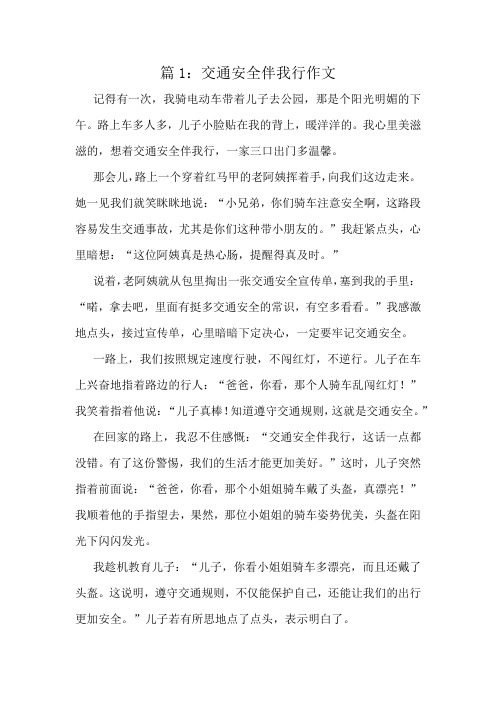 篇 1：交通安全伴我行作文

记得有一次，我骑电动车带着儿子去公园，那是个阳光明媚的下午。路上车多人多，儿子小脸贴在我的背上，暖洋洋的。我心里美滋滋的，想着交通安全伴我行，一家三口出门多温馨。

那会儿，路上一个穿着红马甲的老阿姨挥着手，向我们这边走来。她一见我们就笑眯眯地说：“小兄弟，你们骑车注意安全啊，这路段容易发生交通事故，尤其是你们这种带小朋友的。”我赶紧点头，心里暗想：“这位阿姨真是热心肠，提醒得真及时。”

说着，老阿姨就从包里掏出一张交通安全宣传单，塞到我的手里：“喏，拿去吧，里面有挺多交通安全的常识，有空多看看。”我感激地点头，接过宣传单，心里暗暗下定决心，一定要牢记交通安全。

一路上，我们按照规定速度行驶，不闯红灯，不逆行。儿子在车上兴奋地指着路边的行人：“爸爸，你看，那个人骑车乱闯红灯！”我笑着指着他说：“儿子真棒！知道遵守交通规则，这就是交通安全。”

在回家的路上，我忍不住感慨：“交通安全伴我行，这话一点都没错。有了这份警惕，我们的生活才能更加美好。”这时，儿子突然指着前面说：“爸爸，你看，那个小姐姐骑车戴了头盔，真漂亮！”我顺着他的手指望去，果然，那位小姐姐的骑车姿势优美，头盔在阳光下闪闪发光。

我趁机教育儿子：“儿子，你看小姐姐骑车多漂亮，而且还戴了头盔。这说明，遵守交通规则，不仅能保护自己，还能让我们的出行更加安全。”儿子若有所思地点了点头，表示明白了。